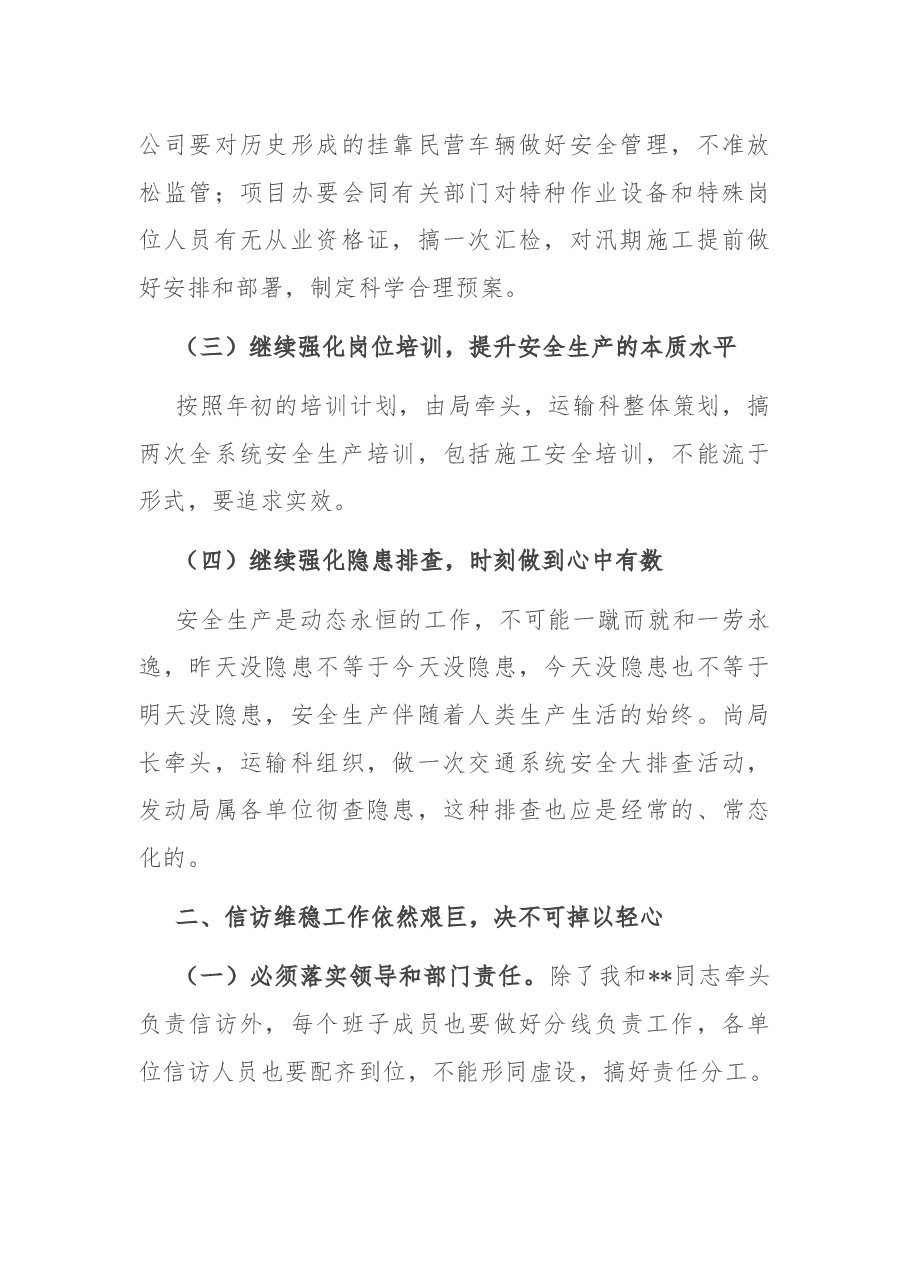 公司要对历史形成的挂靠民营车辆做好安全管理，不准放松监管；项目办要会同有关部门对特种作业设备和特殊岗位人员有无从业资格证，搞一次汇检，对汛期施工提前做好安排和部署，制定科学合理预案。

（三）继续强化岗位培训，提升安全生产的本质水平

按照年初的培训计划，由局牵头，运输科整体策划，搞两次全系统安全生产培训，包括施工安全培训，不能流于形式，要追求实效。

（四）继续强化隐患排查，时刻做到心中有数

安全生产是动态永恒的工作，不可能一蹴而就和一劳永逸，昨天没隐患不等于今天没隐患，今天没隐患也不等于明天没隐患，安全生产伴随着人类生产生活的始终。尚局长牵头，运输科组织，做一次交通系统安全大排查活动，发动局属各单位彻查隐患，这种排查也应是经常的、常态化的。

二、信访维稳工作依然艰巨，决不可掉以轻心

（一）必须落实领导和部门责任。除了我和**同志牵头负责信访外，每个班子成员也要做好分线负责工作，各单位信访人员也要配齐到位，不能形同虚设，搞好责任分工。